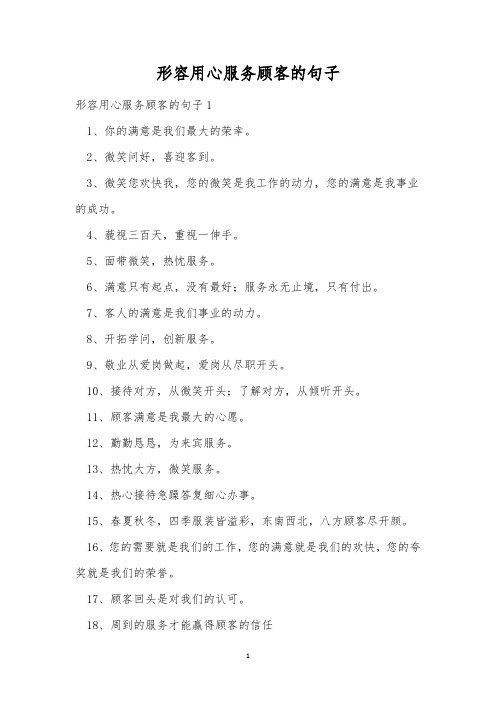 形容用心服务顾客的句子

形容用心服务顾客的句子 1

1、你的满意是我们最大的荣幸。

2、微笑问好，喜迎客到。

3、微笑您欢快我，您的微笑是我工作的动力，您的满意是我事业的成功。

4、藐视三百天，重视一伸手。

5、面带微笑，热忱服务。

6、满意只有起点，没有最好；服务永无止境，只有付出。

7、客人的满意是我们事业的动力。

8、开拓学问，创新服务。

9、敬业从爱岗做起，爱岗从尽职开头。

10、接待对方，从微笑开头；了解对方，从倾听开头。

11、顾客满意是我最大的心愿。

12、勤勤恳恳，为来宾服务。

13、热忱大方，微笑服务。

14、热心接待急躁答复细心办事。

15、春夏秋冬，四季服装皆溢彩，东南西北，八方顾客尽开颜。

16、您的需要就是我们的工作，您的满意就是我们的欢快，您的夸奖就是我们的荣誉。

17、顾客回头是对我们的认可。

18、周到的服务才能赢得顾客的信任

1